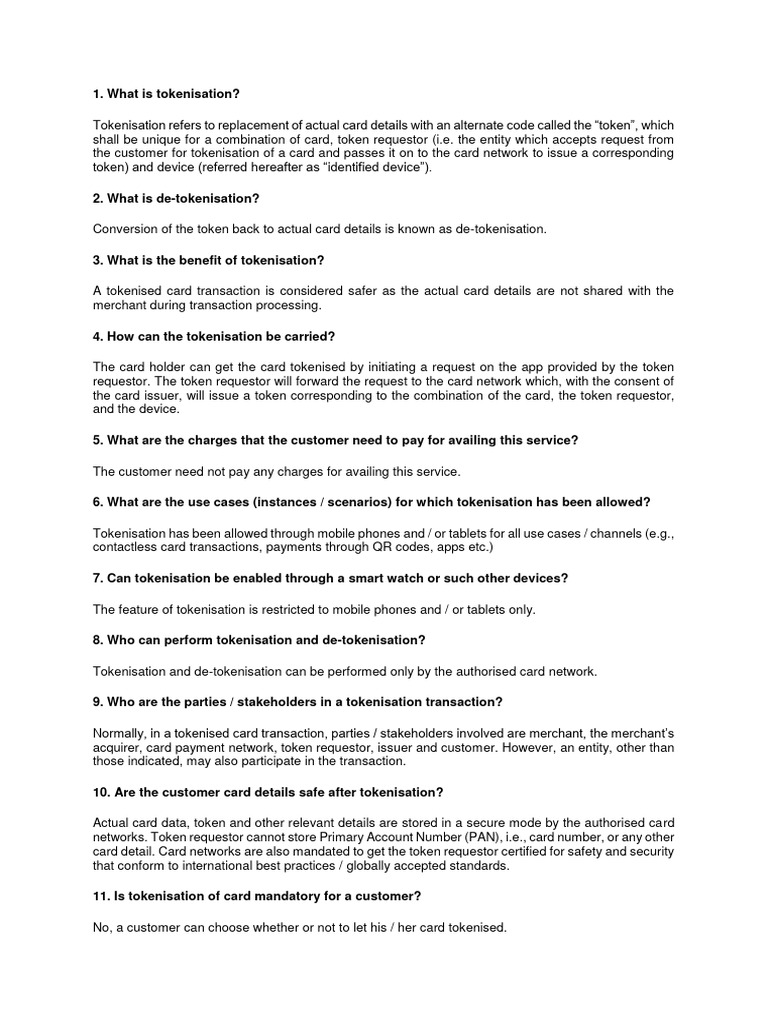 1. What is tokenisation?

Tokenisation refers to replacement of actual card details with an alternate code called the “token”, which shall be unique for a combination of card, token requestor (i.e. the entity which accepts request from the customer for tokenisation of a card and passes it on to the card network to issue a corresponding token) and device (referred hereafter as “identified device”).

2. What is de-tokenisation?

Conversion of the token back to actual card details is known as de-tokenisation.

3. What is the benefit of tokenisation?

A tokenised card transaction is considered safer as the actual card details are not shared with the merchant during transaction processing.

4. How can the tokenisation be carried?

The card holder can get the card tokenised by initiating a request on the app provided by the token requestor. The token requestor will forward the request to the card network which, with the consent of the card issuer, will issue a token corresponding to the combination of the card, the token requestor, and the device.

5. What are the charges that the customer need to pay for availing this service?

The customer need not pay any charges for availing this service.

6. What are the use cases (instances / scenarios) for which tokenisation has been allowed?

Tokenisation has been allowed through mobile phones and / or tablets for all use cases / channels (e.g., contactless card transactions, payments through QR codes, apps etc.)

7. Can tokenisation be enabled through a smart watch or such other devices?

The feature of tokenisation is restricted to mobile phones and / or tablets only.

8. Who can perform tokenisation and de-tokenisation?

Tokenisation and de-tokenisation can be performed only by the authorised card network.

9. Who are the parties / stakeholders in a tokenisation transaction?

Normally, in a tokenised card transaction, parties / stakeholders involved are merchant, the merchant’s acquirer, card payment network, token requestor, issuer and customer. However, an entity, other than those indicated, may also participate in the transaction.

10. Are the customer card details safe after tokenisation?

Actual card data, token and other relevant details are stored in a secure mode by the authorised card networks. Token requestor cannot store Primary Account Number (PAN), i.e., card number, or any other card detail. Card networks are also mandated to get the token requestor certified for safety and security that conform to international best practices / globally accepted standards.

11. Is tokenisation of card mandatory for a customer?

No, a customer can choose whether or not to let his / her card tokenised.